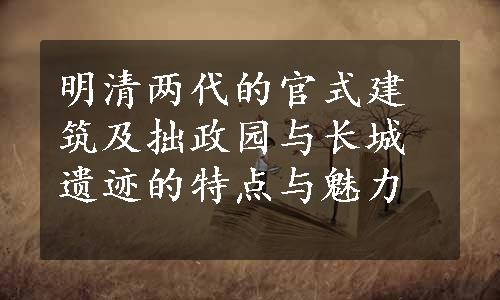 明清两代的官式建筑及拙政园与长城遗迹的特点与魅力